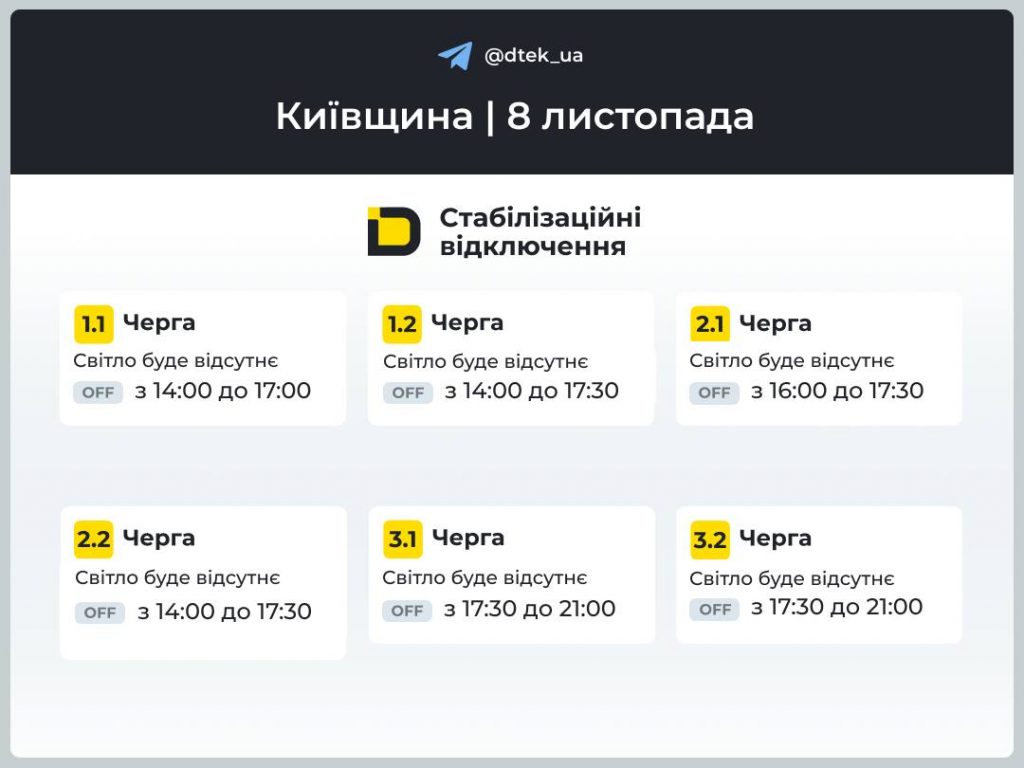 @dtek_ua

Київщина | 8 листопада

Стабілізаційні відключення

1.1 Черга
Світло буде відсутнє
OFF з 14:00 до 17:00

1.2 Черга
Світло буде відсутнє
OFF з 14:00 до 17:30

2.1 Черга
Світло буде відсутнє
OFF з 16:00 до 17:30

2.2 Черга
Світло буде відсутнє
OFF з 14:00 до 17:30

3.1 Черга
Світло буде відсутнє
OFF з 17:30 до 21:00

3.2 Черга
Світло буде відсутнє
OFF з 17:30 до 21:00